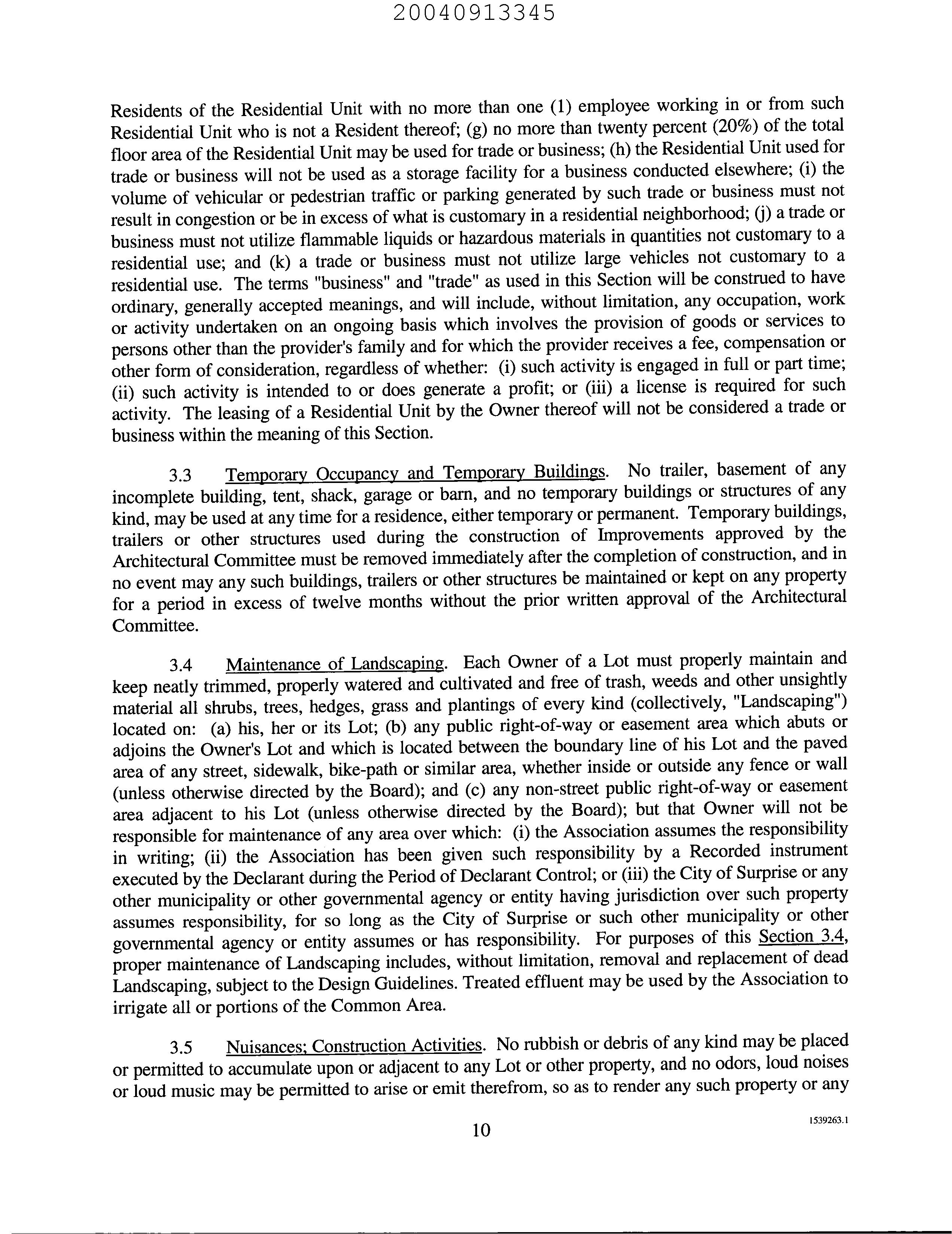 20040913345

Residents of the Residential Unit with no more than one (1) employee working in or from such Residential Unit who is not a Resident thereof; (g) no more than twenty percent (20%) of the total floor area of the Residential Unit may be used for trade or business; (h) the Residential Unit used for trade or business will not be used as a storage facility for a business conducted elsewhere; (i) the volume of vehicular or pedestrian traffic or parking generated by such trade or business must not result in congestion or be in excess of what is customary in a residential neighborhood; (j) a trade or business must not utilize flammable liquids or hazardous materials in quantities not customary to a residential use; and (k) a trade or business must not utilize large vehicles not customary to a residential use. The terms "business" and "trade" as used in this Section will be construed to have ordinary, generally accepted meanings, and will include, without limitation, any occupation, work or activity undertaken on an ongoing basis which involves the provision of goods or services to persons other than the provider's family and for which the provider receives a fee, compensation or other form of consideration, regardless of whether: (i) such activity is engaged in full or part time; (ii) such activity is intended to or does generate a profit; or (iii) a license is required for such activity. The leasing of a Residential Unit by the Owner thereof will not be considered a trade or business within the meaning of this Section.

3.3 Temporary Occupancy and Temporary Buildings. No trailer, basement of any incomplete building, tent, shack, garage or barn, and no temporary buildings or structures of any kind, may be used at any time for a residence, either temporary or permanent. Temporary buildings, trailers or other structures used during the construction of Improvements approved by the Architectural Committee must be removed immediately after the completion of construction, and in no event may any such buildings, trailers or other structures be maintained or kept on any property for a period in excess of twelve months without the prior written approval of the Architectural Committee.

3.4 Maintenance of Landscaping. Each Owner of a Lot must properly maintain and keep neatly trimmed, properly watered and cultivated and free of trash, weeds and other unsightly material all shrubs, trees, hedges, grass and plantings of every kind (collectively, "Landscaping") located on: (a) his, her or its Lot; (b) any public right-of-way or easement area which abuts or adjoins the Owner's Lot and which is located between the boundary line of his Lot and the paved area of any street, sidewalk, bike-path or similar area, whether inside or outside any fence or wall (unless otherwise directed by the Board); and (c) any non-street public right-of-way or easement area adjacent to his Lot (unless otherwise directed by the Board); but that Owner will not be responsible for maintenance of any area over which: (i) the Association assumes the responsibility in writing; (ii) the Association has been given such responsibility by a Recorded instrument executed by the Declarant during the Period of Declarant Control; or (iii) the City of Surprise or any other municipality or other governmental agency or entity having jurisdiction over such property assumes responsibility, for so long as the City of Surprise or such other municipality or other governmental agency or entity assumes or has responsibility. For purposes of this Section 3.4, proper maintenance of Landscaping includes, without limitation, removal and replacement of dead Landscaping, subject to the Design Guidelines. Treated effluent may be used by the Association to irrigate all or portions of the Common Area.

3.5 Nuisances; Construction Activities. No rubbish or debris of any kind may be placed or permitted to accumulate upon or adjacent to any Lot or other property, and no odors, loud noises or loud music may be permitted to arise or emit therefrom, so as to render any such property or any

10

1539263.1